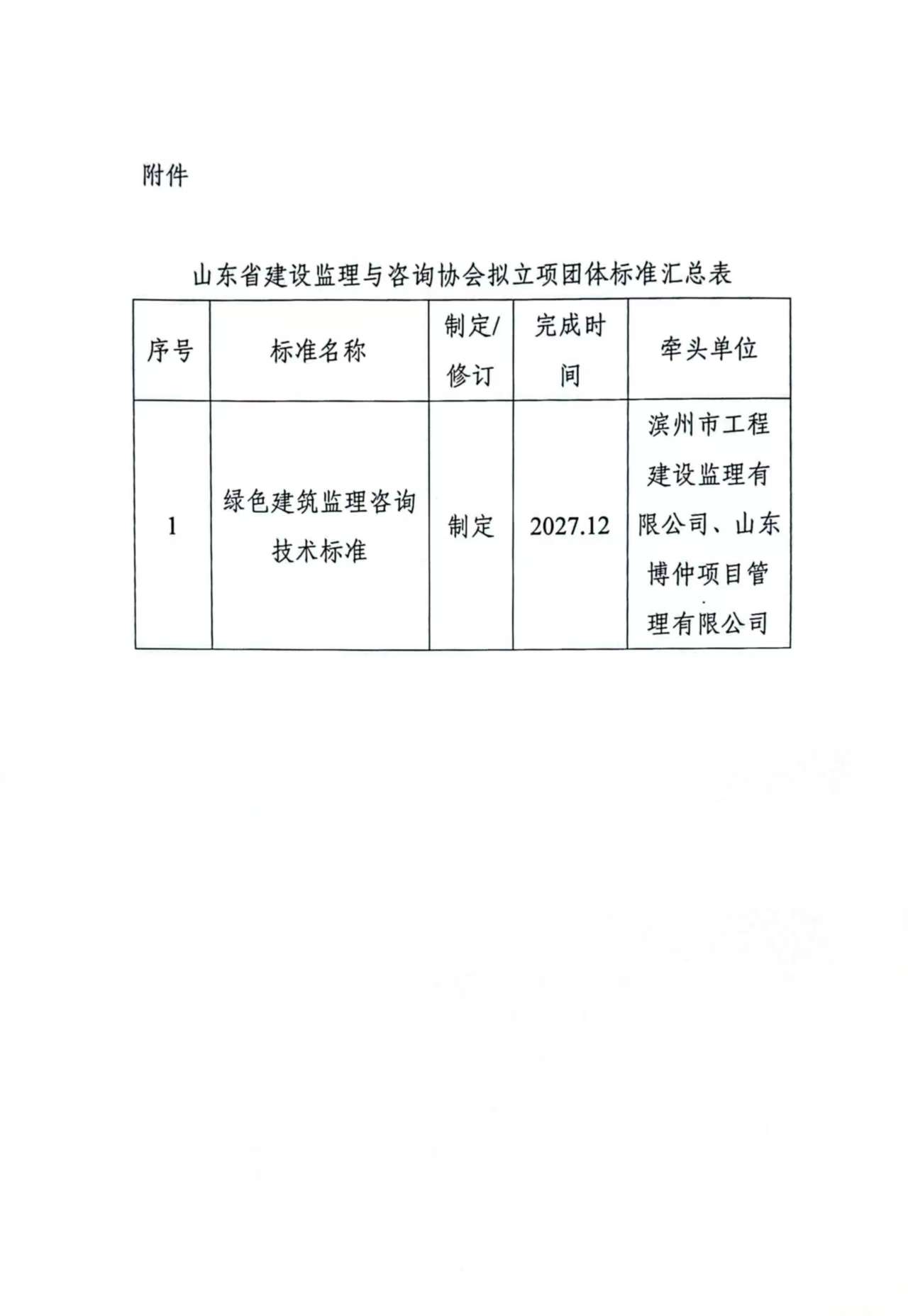 附件

山东省建设监理与咨询协会拟立项团体标准汇总表

| 序号 | 标准名称 | 制定/修订 | 完成时间 | 牵头单位 |
|---|---|---|---|---|
| 1 | 绿色建筑监理咨询技术标准 | 制定 | 2027.12 | 滨州市工程建设监理有限公司、山东博仲项目管理有限公司 |